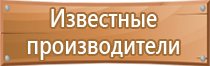 Известные производители